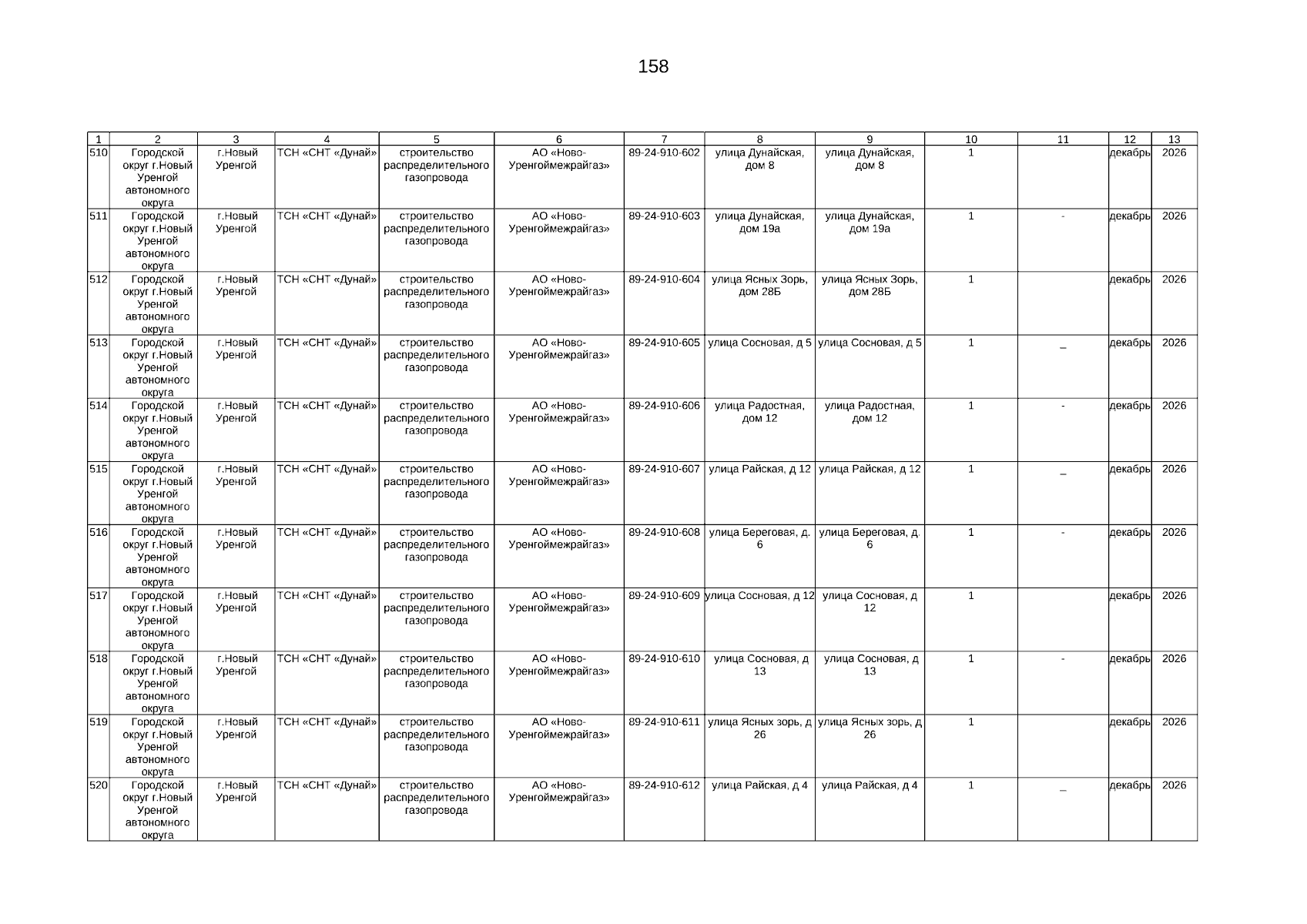 158

| 1 | 2 | 3 | 4 | 5 | 6 | 7 | 8 | 9 | 10 | 11 | 12 | 13 |
|---|---|---|---|---|---|---|---|---|---|---|---|---|
| 510 | Городской округ г.Новый Уренгой автономного округа | г.Новый Уренгой | ТСН «СНТ «Дунай» | строительство распределительного газопровода | АО «Ново-Уренгоймежрайгаз» | 89-24-910-602 | улица Дунайская, дом 8 | улица Дунайская, дом 8 | 1 | | декабрь | 2026 |
| 511 | Городской округ г.Новый Уренгой автономного округа | г.Новый Уренгой | ТСН «СНТ «Дунай» | строительство распределительного газопровода | АО «Ново-Уренгоймежрайгаз» | 89-24-910-603 | улица Дунайская, дом 19а | улица Дунайская, дом 19а | 1 | - | декабрь | 2026 |
| 512 | Городской округ г.Новый Уренгой автономного округа | г.Новый Уренгой | ТСН «СНТ «Дунай» | строительство распределительного газопровода | АО «Ново-Уренгоймежрайгаз» | 89-24-910-604 | улица Ясных Зорь, дом 28Б | улица Ясных Зорь, дом 28Б | 1 | | декабрь | 2026 |
| 513 | Городской округ г.Новый Уренгой автономного округа | г.Новый Уренгой | ТСН «СНТ «Дунай» | строительство распределительного газопровода | АО «Ново-Уренгоймежрайгаз» | 89-24-910-605 | улица Сосновая, д 5 | улица Сосновая, д 5 | 1 | _ | декабрь | 2026 |
| 514 | Городской округ г.Новый Уренгой автономного округа | г.Новый Уренгой | ТСН «СНТ «Дунай» | строительство распределительного газопровода | АО «Ново-Уренгоймежрайгаз» | 89-24-910-606 | улица Радостная, дом 12 | улица Радостная, дом 12 | 1 | - | декабрь | 2026 |
| 515 | Городской округ г.Новый Уренгой автономного округа | г.Новый Уренгой | ТСН «СНТ «Дунай» | строительство распределительного газопровода | АО «Ново-Уренгоймежрайгаз» | 89-24-910-607 | улица Райская, д 12 | улица Райская, д 12 | 1 | _ | декабрь | 2026 |
| 516 | Городской округ г.Новый Уренгой автономного округа | г.Новый Уренгой | ТСН «СНТ «Дунай» | строительство распределительного газопровода | АО «Ново-Уренгоймежрайгаз» | 89-24-910-608 | улица Береговая, д. 6 | улица Береговая, д. 6 | 1 | - | декабрь | 2026 |
| 517 | Городской округ г.Новый Уренгой автономного округа | г.Новый Уренгой | ТСН «СНТ «Дунай» | строительство распределительного газопровода | АО «Ново-Уренгоймежрайгаз» | 89-24-910-609 | улица Сосновая, д 12 | улица Сосновая, д 12 | 1 | | декабрь | 2026 |
| 518 | Городской округ г.Новый Уренгой автономного округа | г.Новый Уренгой | ТСН «СНТ «Дунай» | строительство распределительного газопровода | АО «Ново-Уренгоймежрайгаз» | 89-24-910-610 | улица Сосновая, д 13 | улица Сосновая, д 13 | 1 | - | декабрь | 2026 |
| 519 | Городской округ г.Новый Уренгой автономного округа | г.Новый Уренгой | ТСН «СНТ «Дунай» | строительство распределительного газопровода | АО «Ново-Уренгоймежрайгаз» | 89-24-910-611 | улица Ясных зорь, д 26 | улица Ясных зорь, д 26 | 1 | | декабрь | 2026 |
| 520 | Городской округ г.Новый Уренгой автономного округа | г.Новый Уренгой | ТСН «СНТ «Дунай» | строительство распределительного газопровода | АО «Ново-Уренгоймежрайгаз» | 89-24-910-612 | улица Райская, д 4 | улица Райская, д 4 | 1 | _ | декабрь | 2026 |